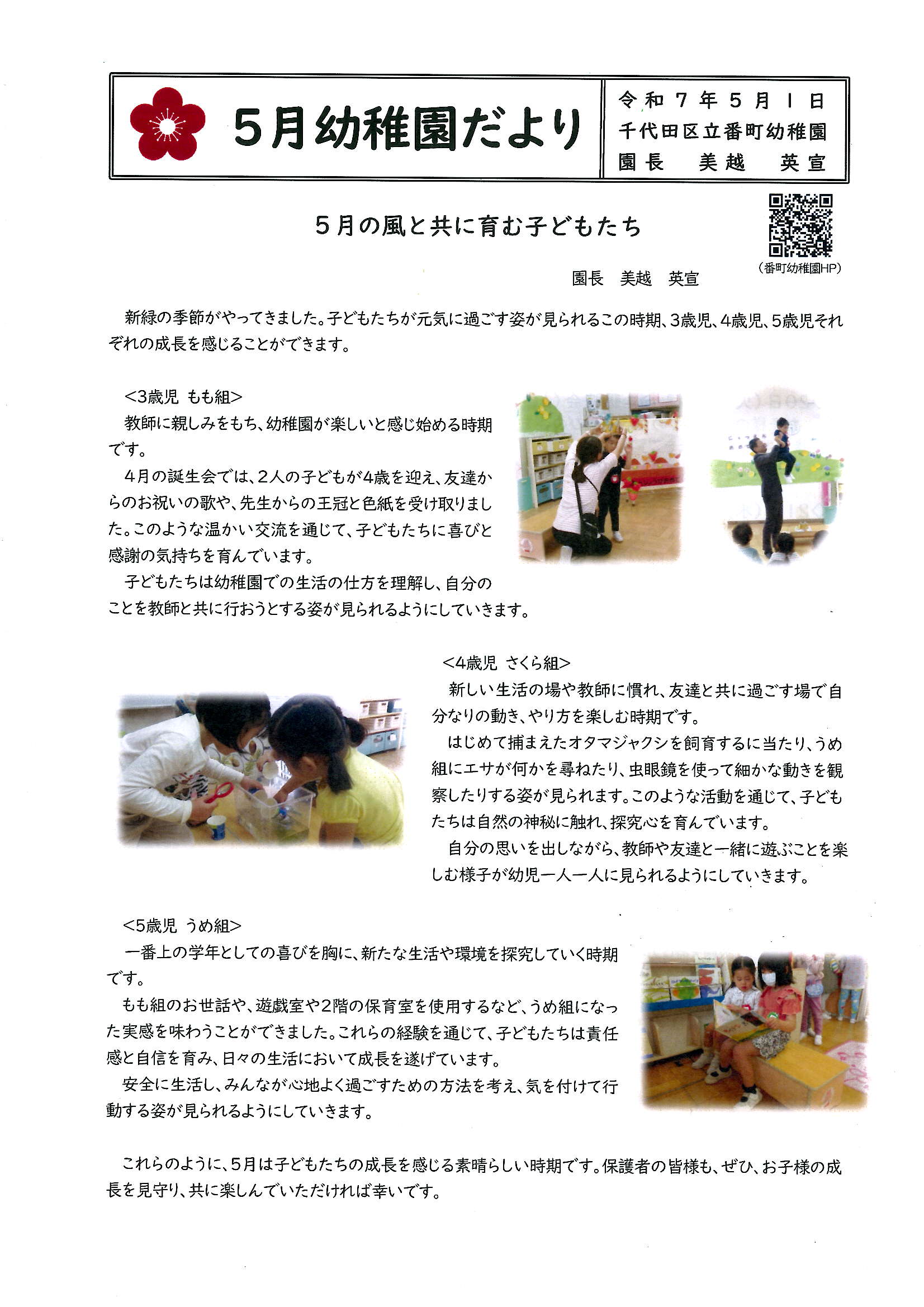 5月幼稚園だより

令和7年5月1日
千代田区立番町幼稚園
園長　美越　英宣

5月の風と共に育む子どもたち

（番町幼稚園HP）

園長　美越　英宣

新緑の季節がやってきました。子どもたちが元気に過ごす姿が見られるこの時期、3歳児、4歳児、5歳児それぞれの成長を感じることができます。

<3歳児　もも組>
教師に親しみをもち、幼稚園が楽しいと感じ始める時期です。
4月の誕生会では、2人の子どもが4歳を迎え、友達からのお祝いの歌や、先生からの王冠と色紙を受け取りました。このような温かい交流を通じて、子どもたちに喜びと感謝の気持ちを育んでいます。
子どもたちは幼稚園での生活の仕方を理解し、自分のことを教師と共に行おうとする姿が見られるようにしていきます。

<4歳児　さくら組>
新しい生活の場や教師に慣れ、友達と共に過ごす場で自分なりの動き、やり方を楽しむ時期です。
はじめて捕まえたオタマジャクシを飼育するに当たり、うめ組にエサが何かを尋ねたり、虫眼鏡を使って細かな動きを観察したりする姿が見られます。このような活動を通じて、子どもたちは自然の神秘に触れ、探究心を育んでいます。
自分の思いを出しながら、教師や友達と一緒に遊ぶことを楽しむ様子が幼児一人一人に見られるようにしていきます。

<5歳児　うめ組>
一番上の学年としての喜びを胸に、新たな生活や環境を探究していく時期です。
もも組のお世話や、遊戯室や2階の保育室を使用するなど、うめ組になった実感を味わうことができました。これらの経験を通じて、子どもたちは責任感と自信を育み、日々の生活において成長を遂げています。
安全に生活し、みんなが心地よく過ごすための方法を考え、気を付けて行動する姿が見られるようにしていきます。

これらのように、5月は子どもたちの成長を感じる素晴らしい時期です。保護者の皆様も、ぜひ、お子様の成長を見守り、共に楽しんでいただければ幸いです。